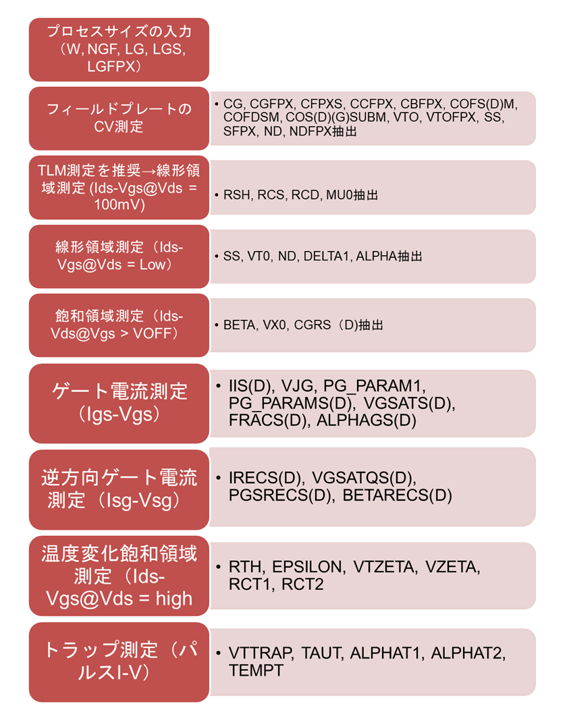 プロセスサイズの入力（W, NGF, LG, LGS, LGFPX）

フィールドプレートのCV測定

• CG, CGFPX, CFPXS, CCFPX, CBFPX, COFS(D)M, COFDSM, COS(D)(G)SUBM, VTO, VTOFPX, SS, SFPX, ND, NDFPX抽出

TLM測定を推奨→線形領域測定 (Ids-Vgs@Vds = 100mV)

• RSH, RCS, RCD, MU0抽出

線形領域測定（Ids-Vgs@Vds = Low）

• SS, VT0, ND, DELTA1, ALPHA抽出

飽和領域測定（Ids-Vds@Vgs > VOFF）

• BETA, VX0, CGRS（D)抽出

ゲート電流測定（Igs-Vgs）

• IIS(D), VJG, PG_PARAM1, PG_PARAMS(D), VGSATS(D), FRACS(D), ALPHAGS(D)

逆方向ゲート電流測定（Isg-Vsg）

• IRECS(D), VGSATQS(D), PGSRECS(D), BETARECS(D)

温度変化飽和領域測定（Ids-Vgs@Vds = high

• RTH, EPSILON, VTZETA, VZETA, RCT1, RCT2

トラップ測定（パルスI-V）

• VTTRAP, TAUT, ALPHAT1, ALPHAT2, TEMPT